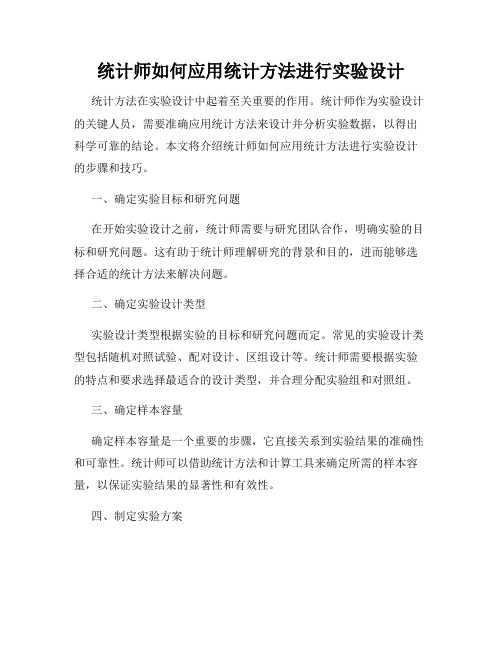 统计师如何应用统计方法进行实验设计

统计方法在实验设计中起着至关重要的作用。统计师作为实验设计的关键人员，需要准确应用统计方法来设计并分析实验数据，以得出科学可靠的结论。本文将介绍统计师如何应用统计方法进行实验设计的步骤和技巧。

一、确定实验目标和研究问题

在开始实验设计之前，统计师需要与研究团队合作，明确实验的目标和研究问题。这有助于统计师理解研究的背景和目的，进而能够选择合适的统计方法来解决问题。

二、确定实验设计类型

实验设计类型根据实验的目标和研究问题而定。常见的实验设计类型包括随机对照试验、配对设计、区组设计等。统计师需要根据实验的特点和要求选择最适合的设计类型，并合理分配实验组和对照组。

三、确定样本容量

确定样本容量是一个重要的步骤，它直接关系到实验结果的准确性和可靠性。统计师可以借助统计方法和计算工具来确定所需的样本容量，以保证实验结果的显著性和有效性。

四、制定实验方案